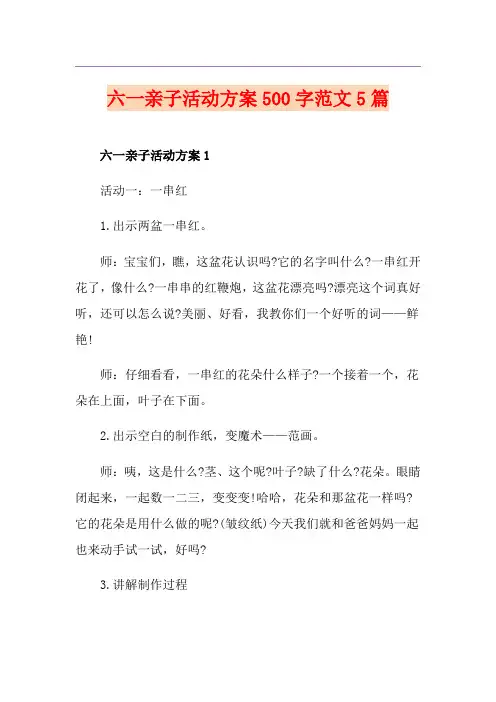 六一亲子活动方案500字范文5篇

六一亲子活动方案1

活动一：一串红

1.出示两盆一串红。

师：宝宝们，瞧，这盆花认识吗?它的名字叫什么?一串红开花了，像什么?一串串的红鞭炮，这盆花漂亮吗?漂亮这个词真好听，还可以怎么说?美丽、好看，我教你们一个好听的词——鲜艳!

师：仔细看看，一串红的花朵什么样子?一个接着一个，花朵在上面，叶子在下面。

2.出示空白的制作纸，变魔术——范画。

师：咦，这是什么?茎、这个呢?叶子?缺了什么?花朵。眼睛闭起来，一起数一二三，变变变!哈哈，花朵和那盆花一样吗?它的花朵是用什么做的呢?(皱纹纸)今天我们就和爸爸妈妈一起也来动手试一试，好吗?

3.讲解制作过程